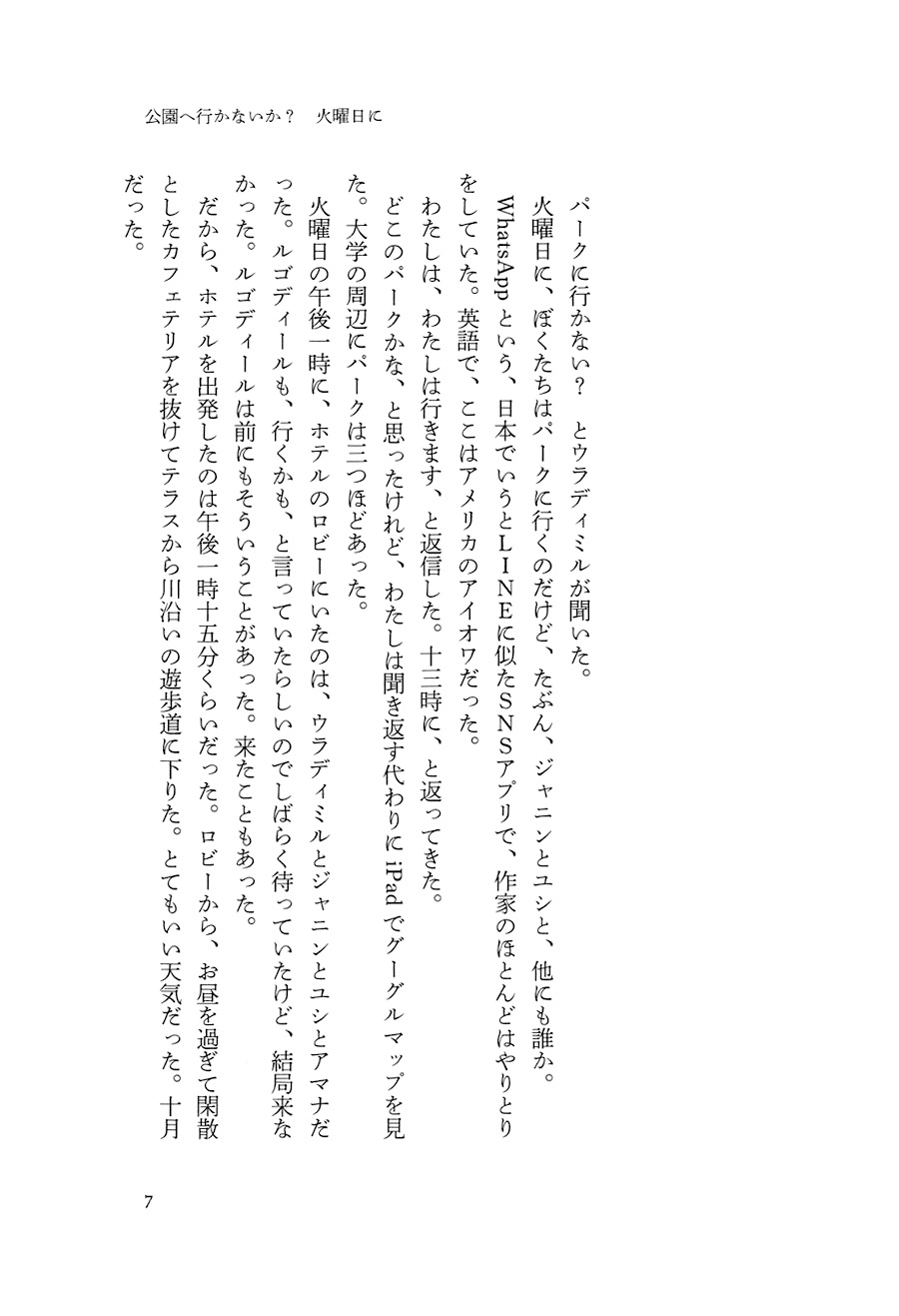 公園へ行かないか？　火曜日に

パークに行かない？　とウラディミルが聞いた。

火曜日に、ぼくたちはパークに行くのだけど、たぶん、ジャニンとユシと、他にも誰か。

WhatsAppという、日本でいうとLINEに似たSNSアプリで、作家のほとんどはやりとりをしていた。英語で、ここはアメリカのアイオワだった。

わたしは、わたしは行きます、と返信した。十三時に、と返ってきた。

どこのパークかな、と思ったけれど、わたしは聞き返す代わりにiPadでグーグルマップを見た。大学の周辺にパークは三つほどあった。

火曜日の午後一時に、ホテルのロビーにいたのは、ウラディミルとジャニンとユシとアマナだった。ルゴディールも、行くかも、と言っていたらしいのでしばらく待っていたけど、結局来なかった。ルゴディールは前にもそういうことがあった。来たこともあった。

だから、ホテルを出発したのは午後一時十五分くらいだった。ロビーから、お昼を過ぎて閑散としたカフェテリアを抜けてテラスから川沿いの遊歩道に下りた。とてもいい天気だった。十月だった。

7